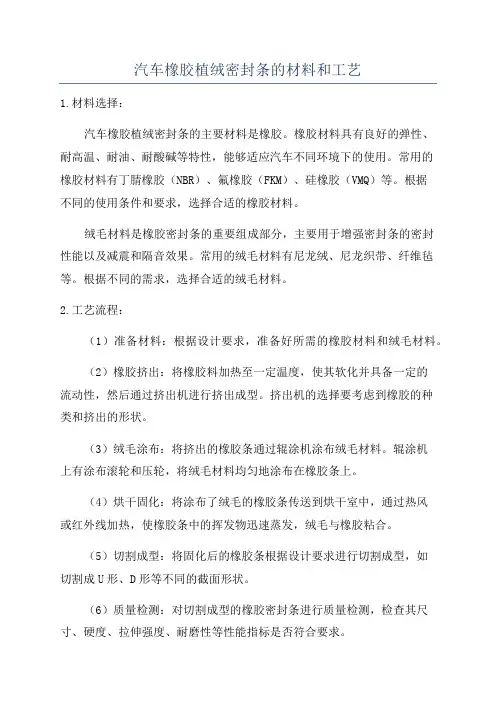 汽车橡胶植绒密封条的材料和工艺

1.材料选择：

汽车橡胶植绒密封条的主要材料是橡胶。橡胶材料具有良好的弹性、耐高温、耐油、耐酸碱等特性，能够适应汽车不同环境下的使用。常用的橡胶材料有丁腈橡胶（NBR）、氟橡胶（FKM）、硅橡胶（VMQ）等。根据不同的使用条件和要求，选择合适的橡胶材料。

绒毛材料是橡胶密封条的重要组成部分，主要用于增强密封条的密封性能以及减震和隔音效果。常用的绒毛材料有尼龙绒、尼龙织带、纤维毡等。根据不同的需求，选择合适的绒毛材料。

2.工艺流程：

（1）准备材料：根据设计要求，准备好所需的橡胶材料和绒毛材料。

（2）橡胶挤出：将橡胶料加热至一定温度，使其软化并具备一定的流动性，然后通过挤出机进行挤出成型。挤出机的选择要考虑到橡胶的种类和挤出的形状。

（3）绒毛涂布：将挤出的橡胶条通过辊涂机涂布绒毛材料。辊涂机上有涂布滚轮和压轮，将绒毛材料均匀地涂布在橡胶条上。

（4）烘干固化：将涂布了绒毛的橡胶条传送到烘干室中，通过热风或红外线加热，使橡胶条中的挥发物迅速蒸发，绒毛与橡胶粘合。

（5）切割成型：将固化后的橡胶条根据设计要求进行切割成型，如切割成U形、D形等不同的截面形状。

（6）质量检测：对切割成型的橡胶密封条进行质量检测，检查其尺寸、硬度、拉伸强度、耐磨性等性能指标是否符合要求。